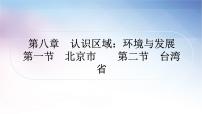 第八章　认识区域：环境与发展
第一节　北京市　　第二节　台湾省